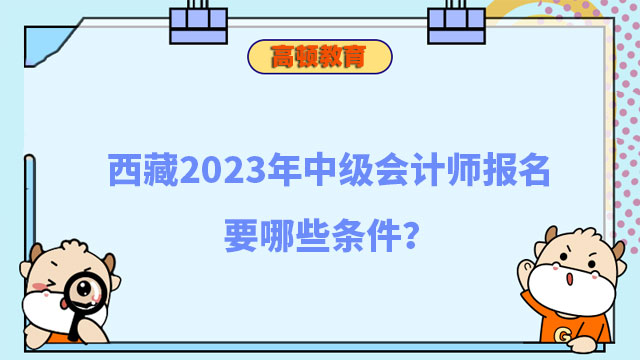 高顿教育

西藏2023年中级会计师报名要哪些条件?

G